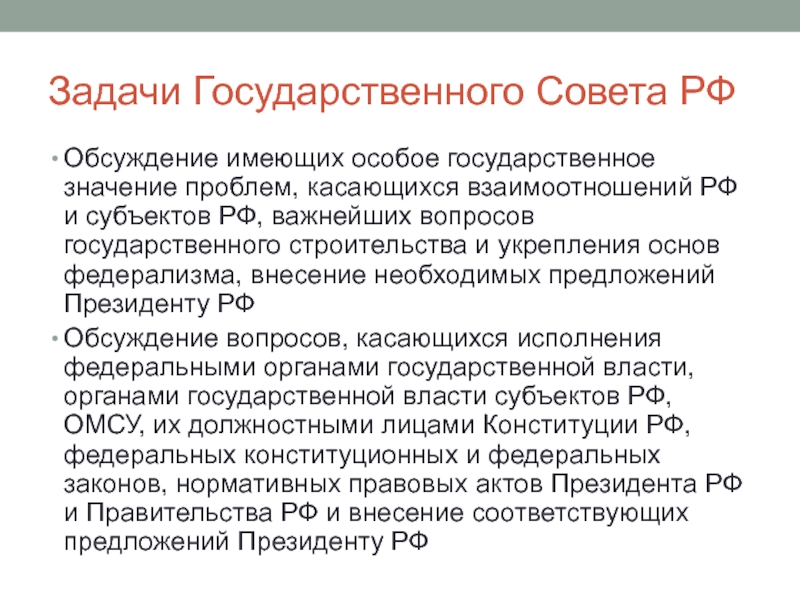 Задачи Государственного Совета РФ

• Обсуждение имеющих особое государственное значение проблем, касающихся взаимоотношений РФ и субъектов РФ, важнейших вопросов государственного строительства и укрепления основ федерализма, внесение необходимых предложений Президенту РФ

• Обсуждение вопросов, касающихся исполнения федеральными органами государственной власти, органами государственной власти субъектов РФ, ОМСУ, их должностными лицами Конституции РФ, федеральных конституционных и федеральных законов, нормативных правовых актов Президента РФ и Правительства РФ и внесение соответствующих предложений Президенту РФ